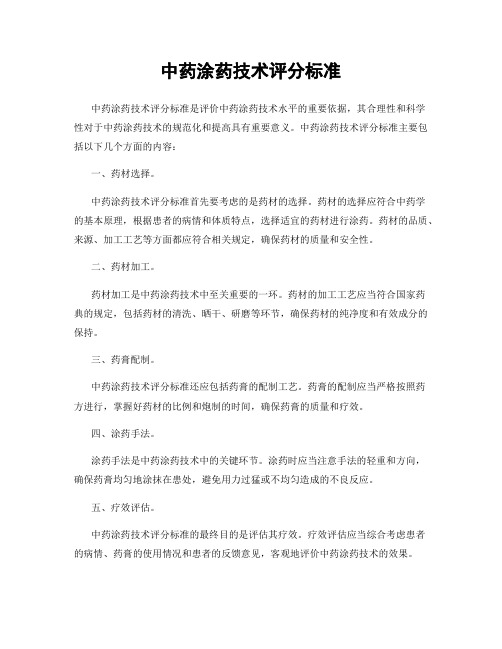 中药涂药技术评分标准

中药涂药技术评分标准是评价中药涂药技术水平的重要依据，其合理性和科学性对于中药涂药技术的规范化和提高具有重要意义。中药涂药技术评分标准主要包括以下几个方面的内容：

一、药材选择。

中药涂药技术评分标准首先要考虑的是药材的选择。药材的选择应符合中药学的基本原理，根据患者的病情和体质特点，选择适宜的药材进行涂药。药材的品质、来源、加工工艺等方面都应符合相关规定，确保药材的质量和安全性。

二、药材加工。

药材加工是中药涂药技术中至关重要的一环。药材的加工工艺应当符合国家药典的规定，包括药材的清洗、晒干、研磨等环节，确保药材的纯净度和有效成分的保持。

三、药膏配制。

中药涂药技术评分标准还应包括药膏的配制工艺。药膏的配制应当严格按照药方进行，掌握好药材的比例和炮制的时间，确保药膏的质量和疗效。

四、涂药手法。

涂药手法是中药涂药技术中的关键环节。涂药时应当注意手法的轻重和方向，确保药膏均匀地涂抹在患处，避免用力过猛或不均匀造成的不良反应。

五、疗效评估。

中药涂药技术评分标准的最终目的是评估其疗效。疗效评估应当综合考虑患者的病情、药膏的使用情况和患者的反馈意见，客观地评价中药涂药技术的效果。